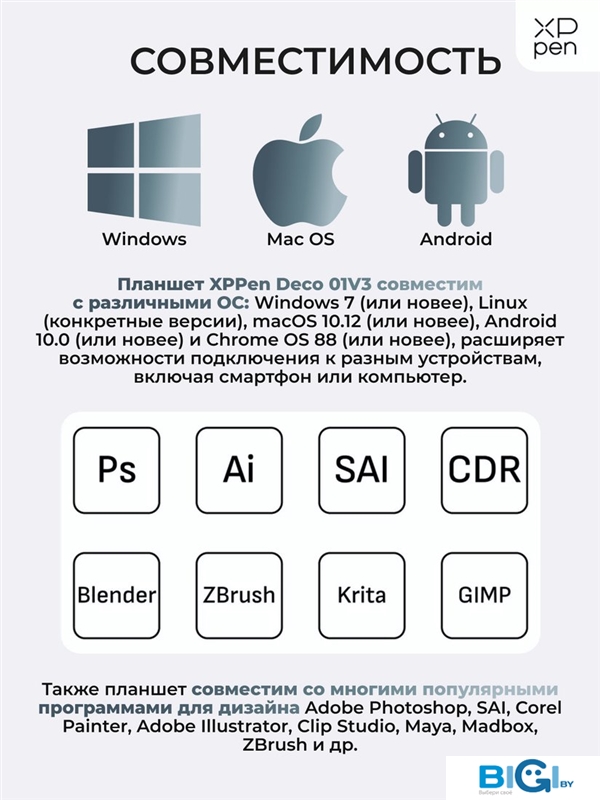 XP pen

СОВМЕСТИМОСТЬ

Windows

Mac OS

Android

Планшет XPPen Deco 01V3 совместим с различными ОС: Windows 7 (или новее), Linux (конкретные версии), macOS 10.12 (или новее), Android 10.0 (или новее) и Chrome OS 88 (или новее), расширяет возможности подключения к разным устройствам, включая смартфон или компьютер.

Ps

Ai

SAI

CDR

Blender

ZBrush

Krita

GIMP

Также планшет совместим со многими популярными программами для дизайна Adobe Photoshop, SAI, Corel Painter, Adobe Illustrator, Clip Studio, Maya, Madbox, ZBrush и др.

BIGI BY
Выбери своё